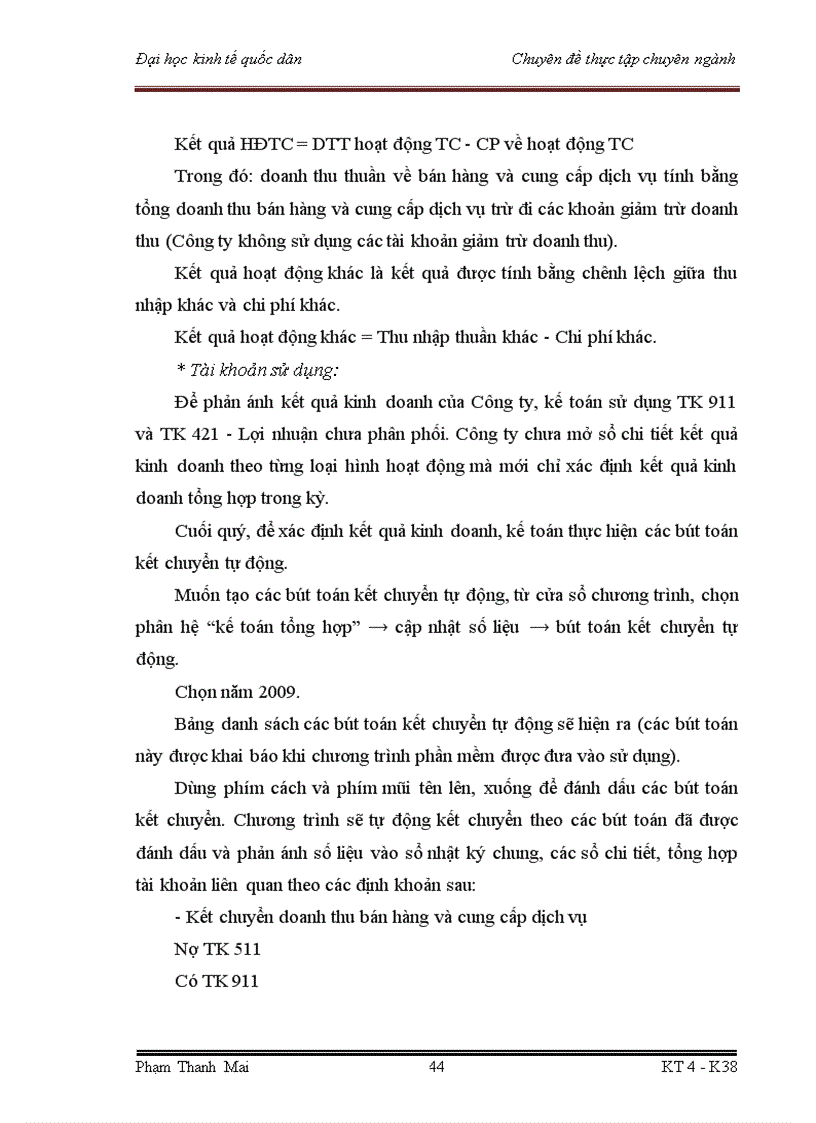 Đại học kinh tế quốc dân

Chuyên đề thực tập chuyên ngành

Kết quả HĐTC = DTT hoạt động TC - CP về hoạt động TC

Trong đó: doanh thu thuần về bán hàng và cung cấp dịch vụ tính bằng tổng doanh thu bán hàng và cung cấp dịch vụ trừ đi các khoản giảm trừ doanh thu (Công ty không sử dụng các tài khoản giảm trừ doanh thu).

Kết quả hoạt động khác là kết quả được tính bằng chênh lệch giữa thu nhập khác và chi phí khác.

Kết quả hoạt động khác = Thu nhập thuần khác - Chi phí khác.

* Tài khoản sử dụng:

Để phản ánh kết quả kinh doanh của Công ty, kế toán sử dụng TK 911 và TK 421 - Lợi nhuận chưa phân phối. Công ty chưa mở sổ chi tiết kết quả kinh doanh theo từng loại hình hoạt động mà mới chỉ xác định kết quả kinh doanh tổng hợp trong kỳ.

Cuối quý, để xác định kết quả kinh doanh, kế toán thực hiện các bút toán kết chuyển tự động.

Muốn tạo các bút toán kết chuyển tự động, từ cửa sổ chương trình, chọn phân hệ “kế toán tổng hợp” → cập nhật số liệu → bút toán kết chuyển tự động.

Chọn năm 2009.

Bảng danh sách các bút toán kết chuyển tự động sẽ hiện ra (các bút toán này được khai báo khi chương trình phần mềm được đưa vào sử dụng).

Dùng phím cách và phím mũi tên lên, xuống để đánh dấu các bút toán kết chuyển. Chương trình sẽ tự động kết chuyển theo các bút toán đã được đánh dấu và phản ánh số liệu vào sổ nhật ký chung, các sổ chi tiết, tổng hợp tài khoản liên quan theo các định khoản sau:

- Kết chuyển doanh thu bán hàng và cung cấp dịch vụ

Nợ TK 511

Có TK 911

Phạm Thanh Mai

44

KT 4 - K38